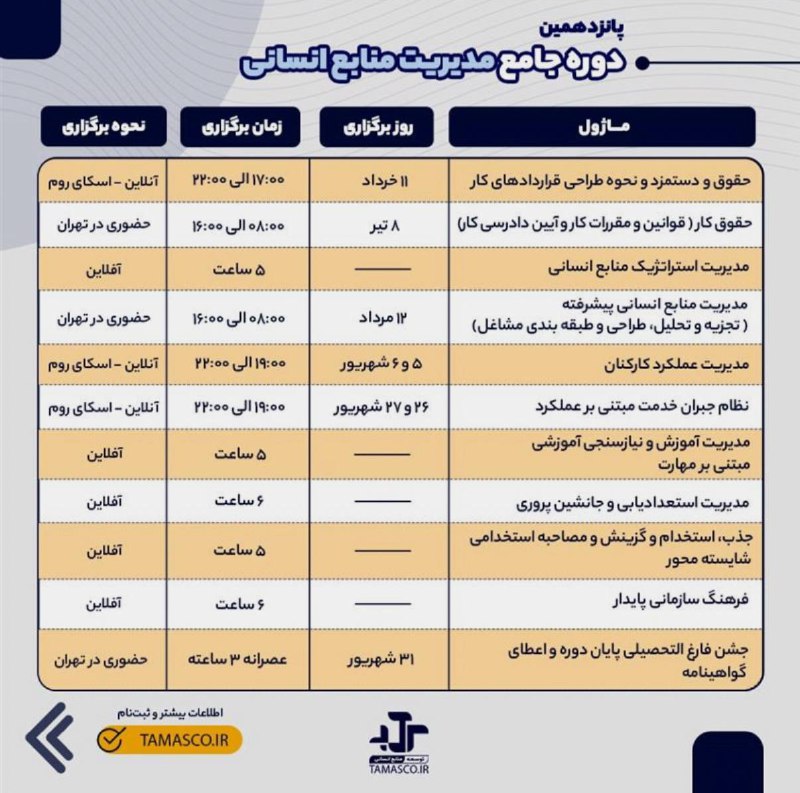 پانزدهمین
دوره جامع مدیریت منابع انسانی

| مـاژول | روز برگزاری | زمان برگزاری | نحوه برگزاری |
|---|---|---|---|
| حقوق و دستمزد و نحوه طراحی قراردادهای کار | ۱۱ خرداد | ۱۷:۰۰ الی ۲۲:۰۰ | آنلاین - اسکای روم |
| حقوق کار ( قوانین و مقررات کار و آیین دادرسی کار) | ۸ تیر | ۰۸:۰۰ الی ۱۶:۰۰ | حضوری در تهران |
| مدیریت استراتژیک منابع انسانی | ——— | ۵ ساعت | آفلاین |
| مدیریت منابع انسانی پیشرفته ( تجزیه و تحلیل، طراحی و طبقه بندی مشاغل) | ۱۲ مرداد | ۰۸:۰۰ الی ۱۶:۰۰ | حضوری در تهران |
| مدیریت عملکرد کارکنان | ۵ و ۶ شهریور | ۱۹:۰۰ الی ۲۲:۰۰ | آنلاین - اسکای روم |
| نظام جبران خدمت مبتنی بر عملکرد | ۲۶ و ۲۷ شهریور | ۱۹:۰۰ الی ۲۲:۰۰ | آنلاین - اسکای روم |
| مدیریت آموزش و نیازسنجی آموزشی مبتنی بر مهارت | ——— | ۵ ساعت | آفلاین |
| مدیریت استعدادیابی و جانشین پروری | ——— | ۶ ساعت | آفلاین |
| جذب، استخدام و گزینش و مصاحبه استخدامی شایسته محور | ——— | ۵ ساعت | آفلاین |
| فرهنگ سازمانی پایدار | ——— | ۶ ساعت | آفلاین |
| جشن فارغ التحصیلی پایان دوره و اعطای گواهینامه | ۳۱ شهریور | عصرانه ۳ ساعته | حضوری در تهران |

اطلاعات بیشتر و ثبت‌نام
TAMASCO.IR

توسعه منابع انسانی
TAMASCO.IR